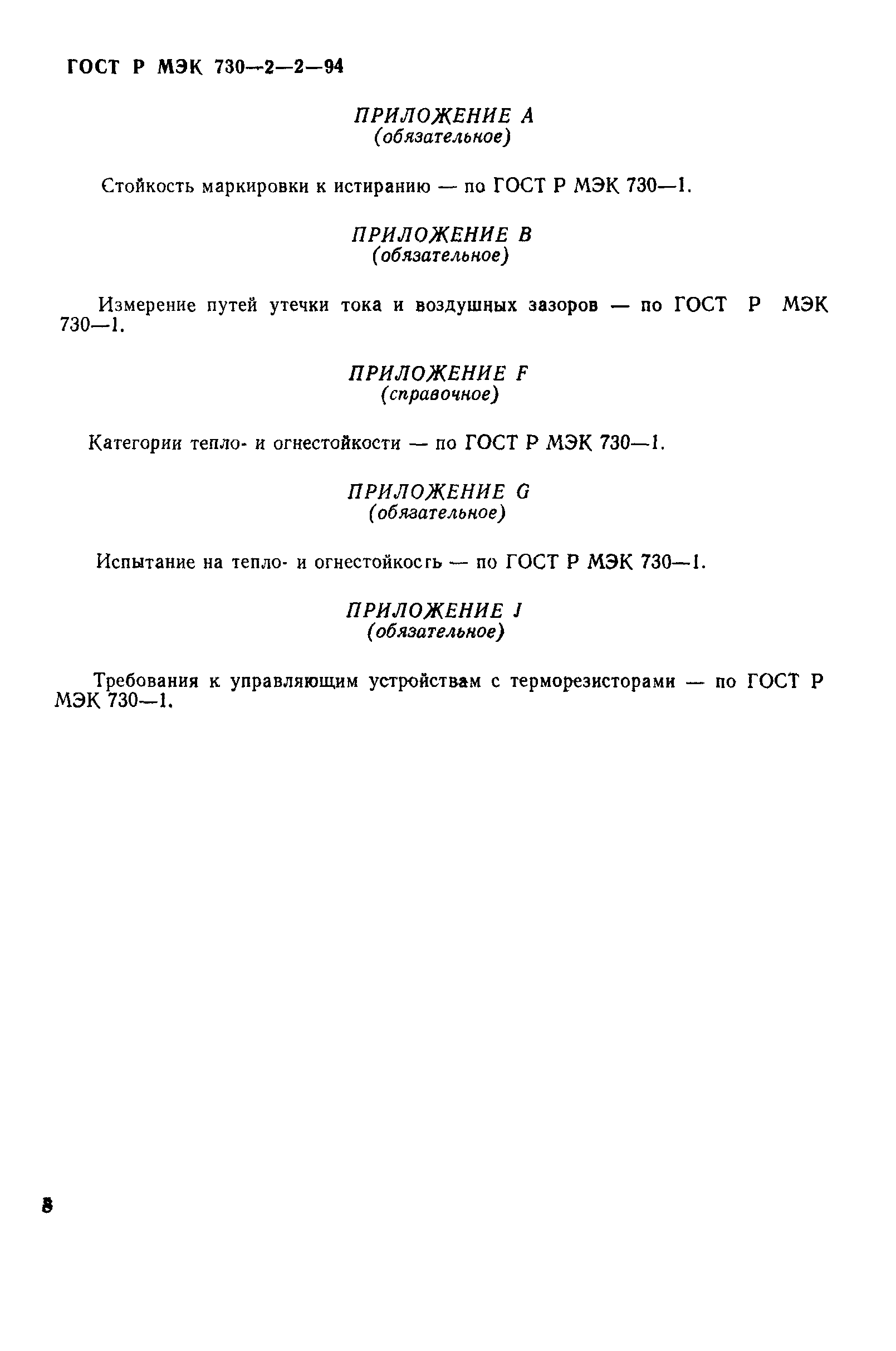 ГОСТ Р МЭК 730—2—2—94

ПРИЛОЖЕНИЕ А
(обязательное)

Стойкость маркировки к истиранию — по ГОСТ Р МЭК 730—1.

ПРИЛОЖЕНИЕ В
(обязательное)

Измерение путей утечки тока и воздушных зазоров — по ГОСТ Р МЭК 730—1.

ПРИЛОЖЕНИЕ F
(справочное)

Категории тепло- и огнестойкости — по ГОСТ Р МЭК 730—1.

ПРИЛОЖЕНИЕ G
(обязательное)

Испытание на тепло- и огнестойкость — по ГОСТ Р МЭК 730—1.

ПРИЛОЖЕНИЕ J
(обязательное)

Требования к управляющим устройствам с терморезисторами — по ГОСТ Р МЭК 730—1.

8